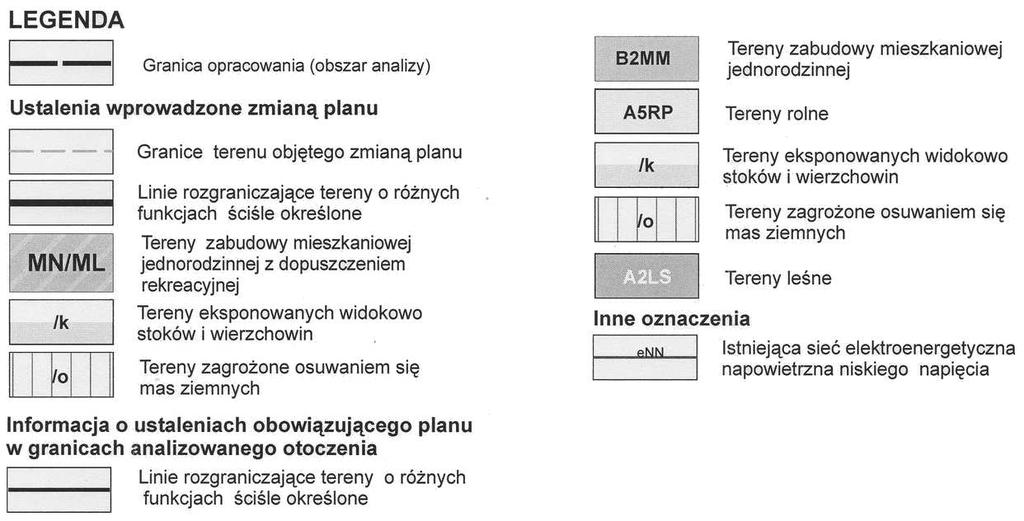 LEGENDA

Granica opracowania (obszar analizy)

Ustalenia wprowadzone zmianą planu

Granice terenu objętego zmianą planu

Linie rozgraniczające tereny o różnych funkcjach ściśle określone

MN/ML
Tereny zabudowy mieszkaniowej jednorodzinnej z dopuszczeniem rekreacyjnej

/k
Tereny eksponowanych widokowo stoków i wierzchowin

/o
Tereny zagrożone osuwaniem się mas ziemnych

Informacja o ustaleniach obowiązującego planu w granicach analizowanego otoczenia

Linie rozgraniczające tereny o różnych funkcjach ściśle określone

B2MM
Tereny zabudowy mieszkaniowej jednorodzinnej

A5RP
Tereny rolne

/k
Tereny eksponowanych widokowo stoków i wierzchowin

/o
Tereny zagrożone osuwaniem się mas ziemnych

A2LS
Tereny leśne

Inne oznaczenia

eNN
Istniejąca sieć elektroenergetyczna napowietrzna niskiego napięcia